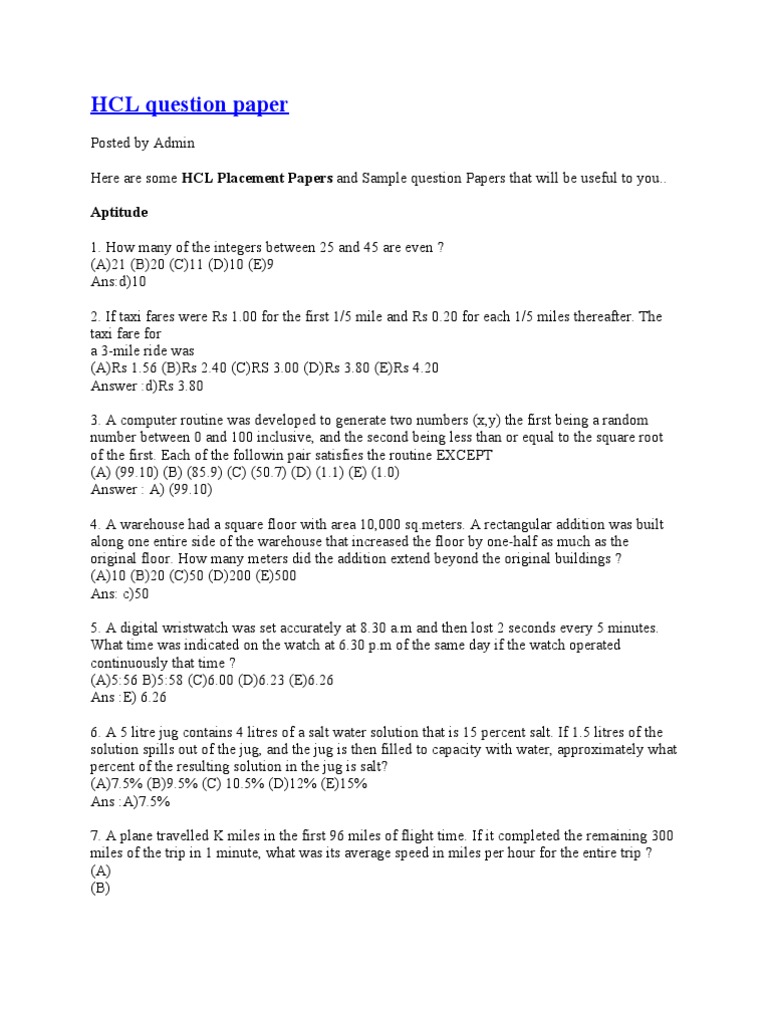 HCL question paper

Posted by Admin

Here are some HCL Placement Papers and Sample question Papers that will be useful to you..

Aptitude

1. How many of the integers between 25 and 45 are even ?
(A)21 (B)20 (C)11 (D)10 (E)9
Ans:d)10

2. If taxi fares were Rs 1.00 for the first 1/5 mile and Rs 0.20 for each 1/5 miles thereafter. The taxi fare for
a 3-mile ride was
(A)Rs 1.56 (B)Rs 2.40 (C)RS 3.00 (D)Rs 3.80 (E)Rs 4.20
Answer :d)Rs 3.80

3. A computer routine was developed to generate two numbers (x,y) the first being a random number between 0 and 100 inclusive, and the second being less than or equal to the square root of the first. Each of the followin pair satisfies the routine EXCEPT
(A) (99.10) (B) (85.9) (C) (50.7) (D) (1.1) (E) (1.0)
Answer : A) (99.10)

4. A warehouse had a square floor with area 10,000 sq.meters. A rectangular addition was built along one entire side of the warehouse that increased the floor by one-half as much as the original floor. How many meters did the addition extend beyond the original buildings ?
(A)10 (B)20 (C)50 (D)200 (E)500
Ans: c)50

5. A digital wristwatch was set accurately at 8.30 a.m and then lost 2 seconds every 5 minutes. What time was indicated on the watch at 6.30 p.m of the same day if the watch operated continuously that time ?
(A)5:56 B)5:58 (C)6.00 (D)6.23 (E)6.26
Ans :E) 6.26

6. A 5 litre jug contains 4 litres of a salt water solution that is 15 percent salt. If 1.5 litres of the solution spills out of the jug, and the jug is then filled to capacity with water, approximately what percent of the resulting solution in the jug is salt?
(A)7.5% (B)9.5% (C) 10.5% (D)12% (E)15%
Ans :A)7.5%

7. A plane travelled K miles in the first 96 miles of flight time. If it completed the remaining 300 miles of the trip in 1 minute, what was its average speed in miles per hour for the entire trip ?
(A)
(B)